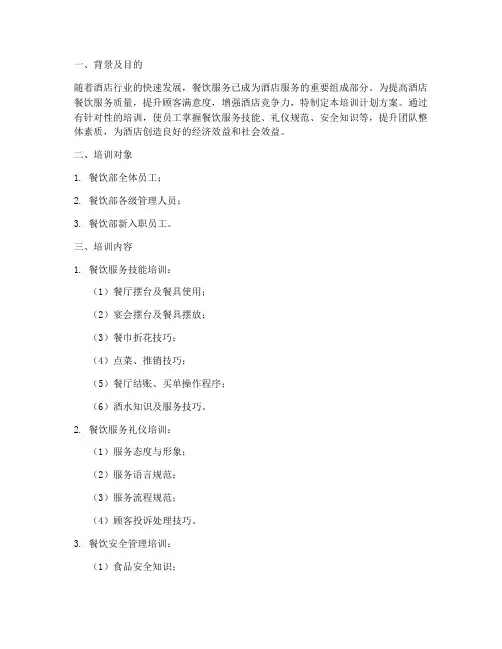 一、背景及目的

随着酒店行业的快速发展，餐饮服务已成为酒店服务的重要组成部分。为提高酒店餐饮服务质量，提升顾客满意度，增强酒店竞争力，特制定本培训计划方案。通过有针对性的培训，使员工掌握餐饮服务技能、礼仪规范、安全知识等，提升团队整体素质，为酒店创造良好的经济效益和社会效益。

二、培训对象

1. 餐饮部全体员工；

2. 餐饮部各级管理人员；

3. 餐饮部新入职员工。

三、培训内容

1. 餐饮服务技能培训：

（1）餐厅摆台及餐具使用；

（2）宴会摆台及餐具摆放；

（3）餐巾折花技巧；

（4）点菜、推销技巧；

（5）餐厅结账、买单操作程序；

（6）酒水知识及服务技巧。

2. 餐饮服务礼仪培训：

（1）服务态度与形象；

（2）服务语言规范；

（3）服务流程规范；

（4）顾客投诉处理技巧。

3. 餐饮安全管理培训：

（1）食品安全知识；